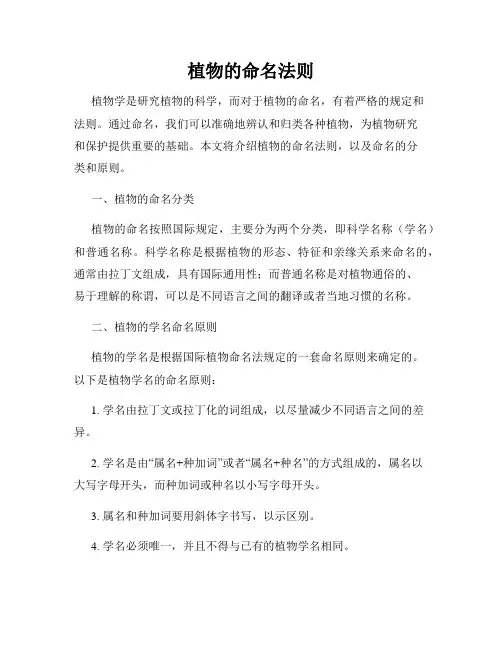 植物的命名法则

植物学是研究植物的科学，而对于植物的命名，有着严格的规定和法则。通过命名，我们可以准确地辨认和归类各种植物，为植物研究和保护提供重要的基础。本文将介绍植物的命名法则，以及命名的分类和原则。

一、植物的命名分类

植物的命名按照国际规定，主要分为两个分类，即科学名称（学名）和普通名称。科学名称是根据植物的形态、特征和亲缘关系来命名的，通常由拉丁文组成，具有国际通用性；而普通名称是对植物通俗的、易于理解的称谓，可以是不同语言之间的翻译或者当地习惯的名称。

二、植物的学名命名原则

植物的学名是根据国际植物命名法规定的一套命名原则来确定的。以下是植物学名的命名原则：

1. 学名由拉丁文或拉丁化的词组成，以尽量减少不同语言之间的差异。

2. 学名是由“属名+种加词”或者“属名+种名”的方式组成的，属名以大写字母开头，而种加词或种名以小写字母开头。

3. 属名和种加词要用斜体字书写，以示区别。

4. 学名必须唯一，并且不得与已有的植物学名相同。